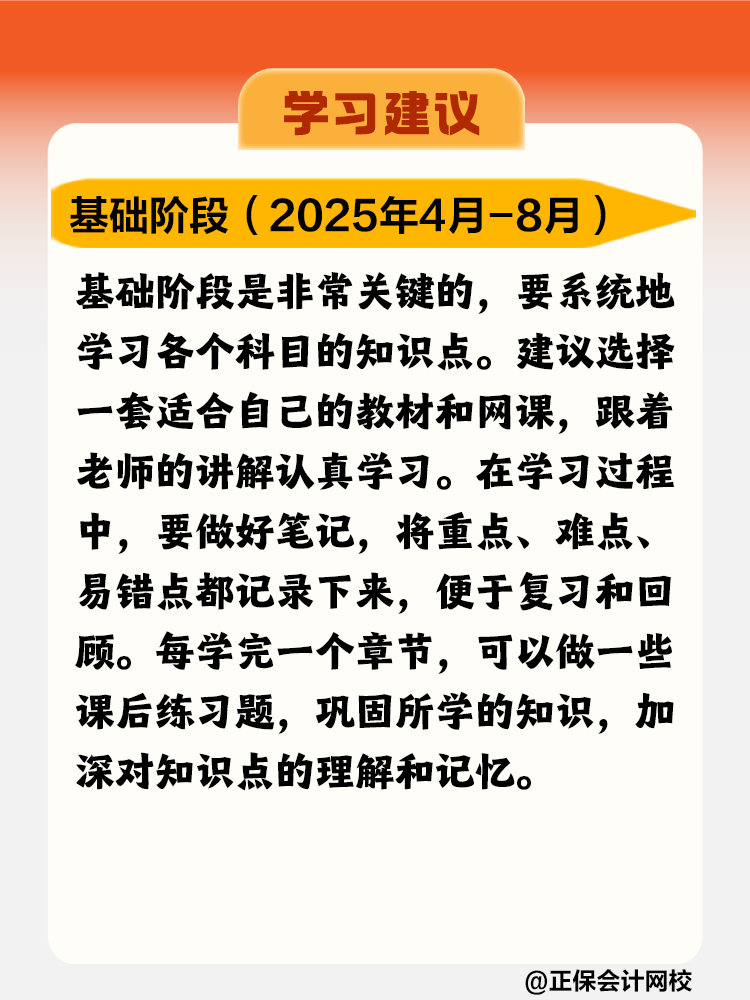 学习建议

基础阶段（2025年4月-8月）

基础阶段是非常关键的，要系统地学习各个科目的知识点。建议选择一套适合自己的教材和网课，跟着老师的讲解认真学习。在学习过程中，要做好笔记，将重点、难点、易错点都记录下来，便于复习和回顾。每学完一个章节，可以做一些课后练习题，巩固所学的知识，加深对知识点的理解和记忆。

@正保会计网校